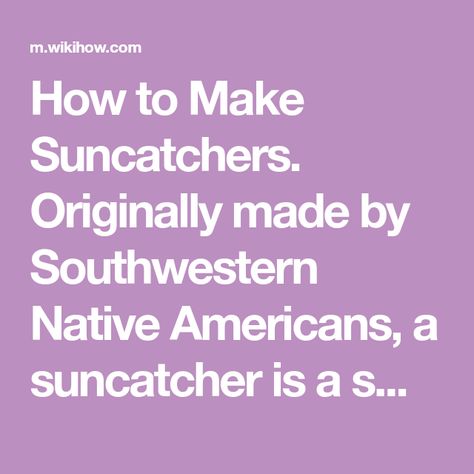 m.wikihow.com

How to Make Suncatchers. Originally made by Southwestern Native Americans, a suncatcher is a s...